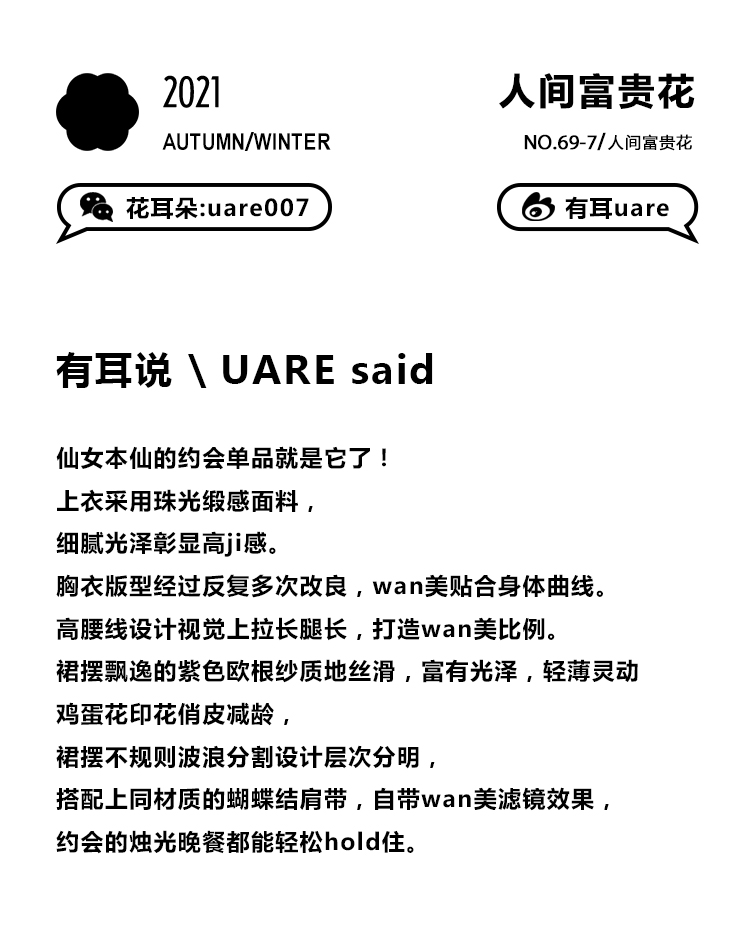 2021
AUTUMN/WINTER

人间富贵花
NO.69-7/人间富贵花

花耳朵:uare007

有耳uare

有耳说 \ UARE said

仙女本仙的约会单品就是它了！
上衣采用珠光缎感面料，
细腻光泽彰显高ji感。
胸衣版型经过反复多次改良，wan美贴合身体曲线。
高腰线设计视觉上拉长腿长，打造wan美比例。
裙摆飘逸的紫色欧根纱质地丝滑，富有光泽，轻薄灵动
鸡蛋花印花俏皮减龄，
裙摆不规则波浪分割设计层次分明，
搭配上同材质的蝴蝶结肩带，自带wan美滤镜效果，
约会的烛光晚餐都能轻松hold住。